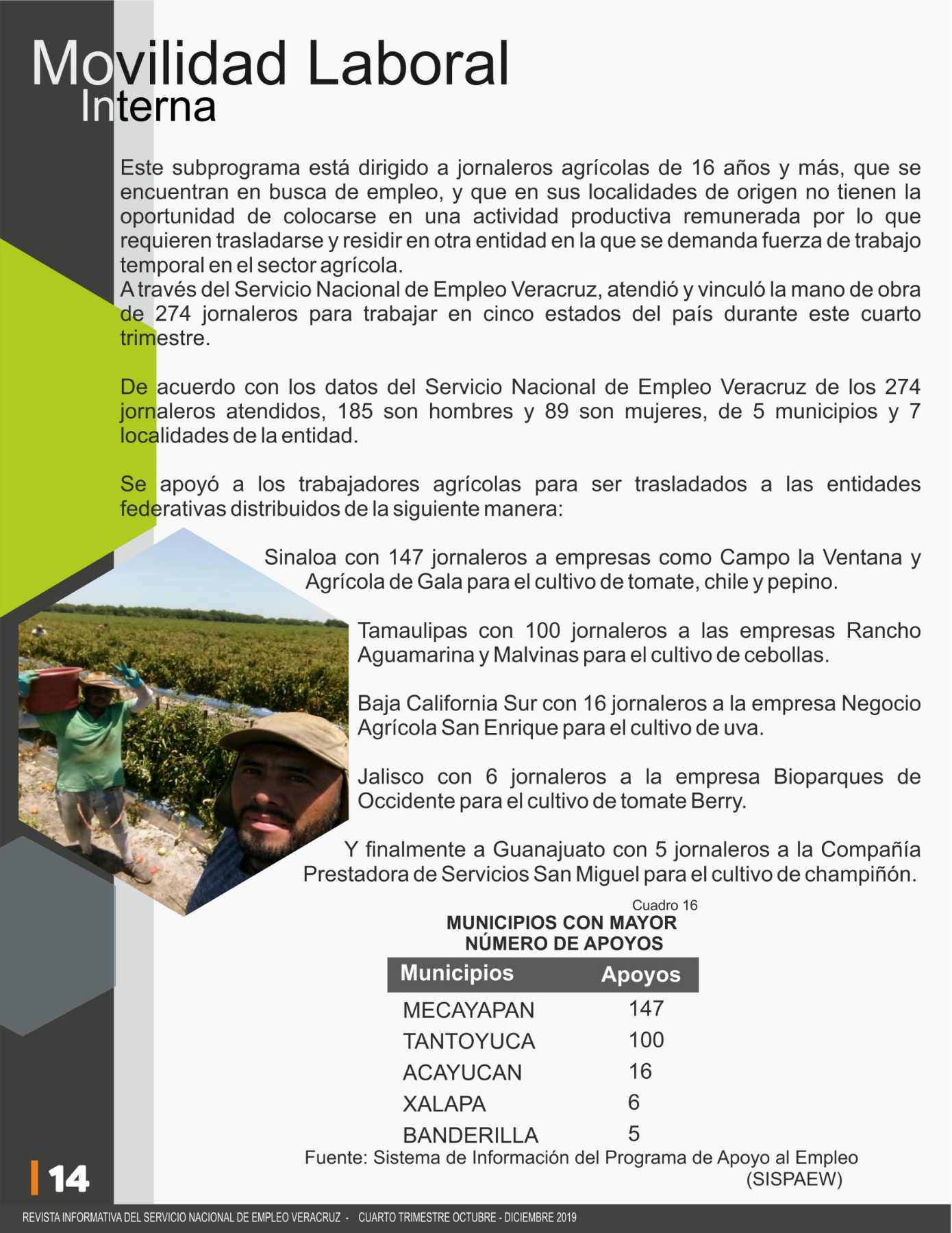 Movilidad Laboral
Interna

Este subprograma está dirigido a jornaleros agrícolas de 16 años y más, que se encuentran en busca de empleo, y que en sus localidades de origen no tienen la oportunidad de colocarse en una actividad productiva remunerada por lo que requieren trasladarse y residir en otra entidad en la que se demanda fuerza de trabajo temporal en el sector agrícola.
A través del Servicio Nacional de Empleo Veracruz, atendió y vinculó la mano de obra de 274 jornaleros para trabajar en cinco estados del país durante este cuarto trimestre.

De acuerdo con los datos del Servicio Nacional de Empleo Veracruz de los 274 jornaleros atendidos, 185 son hombres y 89 son mujeres, de 5 municipios y 7 localidades de la entidad.

Se apoyó a los trabajadores agrícolas para ser trasladados a las entidades federativas distribuidos de la siguiente manera:

Sinaloa con 147 jornaleros a empresas como Campo la Ventana y Agrícola de Gala para el cultivo de tomate, chile y pepino.

Tamaulipas con 100 jornaleros a las empresas Rancho Aguamarina y Malvinas para el cultivo de cebollas.

Baja California Sur con 16 jornaleros a la empresa Negocio Agrícola San Enrique para el cultivo de uva.

Jalisco con 6 jornaleros a la empresa Bioparques de Occidente para el cultivo de tomate Berry.

Y finalmente a Guanajuato con 5 jornaleros a la Compañía Prestadora de Servicios San Miguel para el cultivo de champiñón.

Cuadro 16
MUNICIPIOS CON MAYOR NÚMERO DE APOYOS

| Municipios | Apoyos |
|---|---|
| MECAYAPAN | 147 |
| TANTOYUCA | 100 |
| ACAYUCAN | 16 |
| XALAPA | 6 |
| BANDERILLA | 5 |

Fuente: Sistema de Información del Programa de Apoyo al Empleo (SISPAEW)

14

REVISTA INFORMATIVA DEL SERVICIO NACIONAL DE EMPLEO VERACRUZ - CUARTO TRIMESTRE OCTUBRE - DICIEMBRE 2019